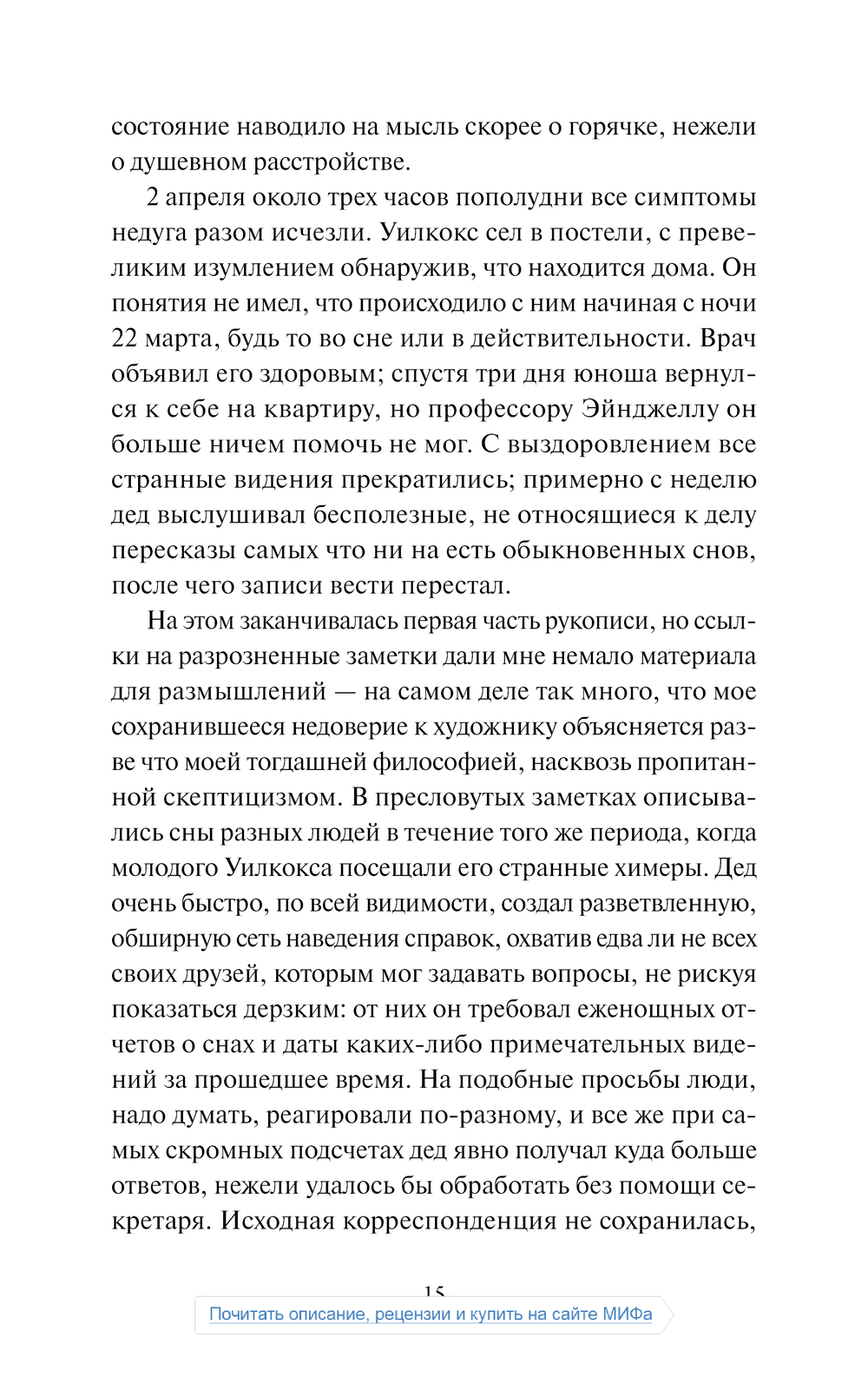 состояние наводило на мысль скорее о горячке, нежели о душевном расстройстве.

2 апреля около трех часов пополудни все симптомы недуга разом исчезли. Уилкокс сел в постели, с превеликим изумлением обнаружив, что находится дома. Он понятия не имел, что происходило с ним начиная с ночи 22 марта, будь то во сне или в действительности. Врач объявил его здоровым; спустя три дня юноша вернулся к себе на квартиру, но профессору Эйнджеллу он больше ничем помочь не мог. С выздоровлением все странные видения прекратились; примерно с неделю дед выслушивал бесполезные, не относящиеся к делу пересказы самых что ни на есть обыкновенных снов, после чего записи вести перестал.

На этом заканчивалась первая часть рукописи, но ссылки на разрозненные заметки дали мне немало материала для размышлений — на самом деле так много, что мое сохранившееся недоверие к художнику объясняется разве что моей тогдашней философией, насквозь пропитанной скептицизмом. В пресловутых заметках описывались сны разных людей в течение того же периода, когда молодого Уилкокса посещали его странные химеры. Дед очень быстро, по всей видимости, создал разветвленную, обширную сеть наведения справок, охватив едва ли не всех своих друзей, которым мог задавать вопросы, не рискуя показаться дерзким: от них он требовал еженощных отчетов о снах и даты каких-либо примечательных видений за прошедшее время. На подобные просьбы люди, надо думать, реагировали по-разному, и все же при самых скромных подсчетах дед явно получал куда больше ответов, нежели удалось бы обработать без помощи секретаря. Исходная корреспонденция не сохранилась,

15

Почитать описание, рецензии и купить на сайте МИФа